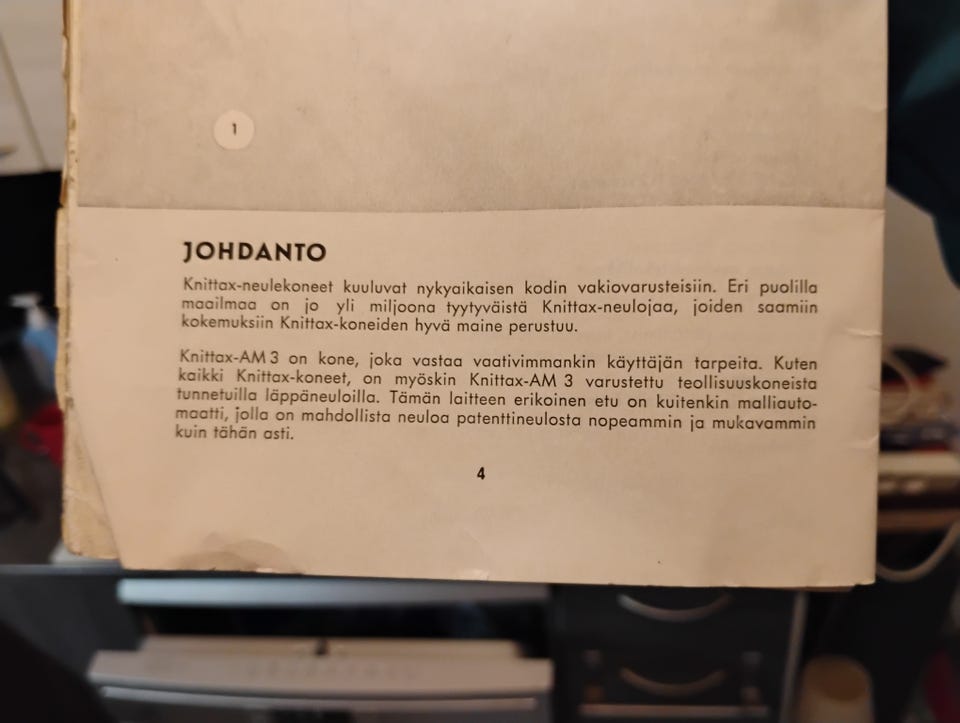 1

JOHDANTO

Knittax-neulekoneet kuuluvat nykyaikaisen kodin vakiovarusteisiin. Eri puolilla maailmaa on jo yli miljoona tyytyväistä Knittax-neulojaa, joiden saamiin kokemuksiin Knittax-koneiden hyvä maine perustuu.

Knittax-AM 3 on kone, joka vastaa vaativimmankin käyttäjän tarpeita. Kuten kaikki Knittax-koneet, on myöskin Knittax-AM 3 varustettu teollisuuskoneista tunnetuilla läppäneuloilla. Tämän laitteen erikoinen etu on kuitenkin malliautomaatti, jolla on mahdollista neuloa patenttineulosta nopeammin ja mukavammin kuin tähän asti.

4